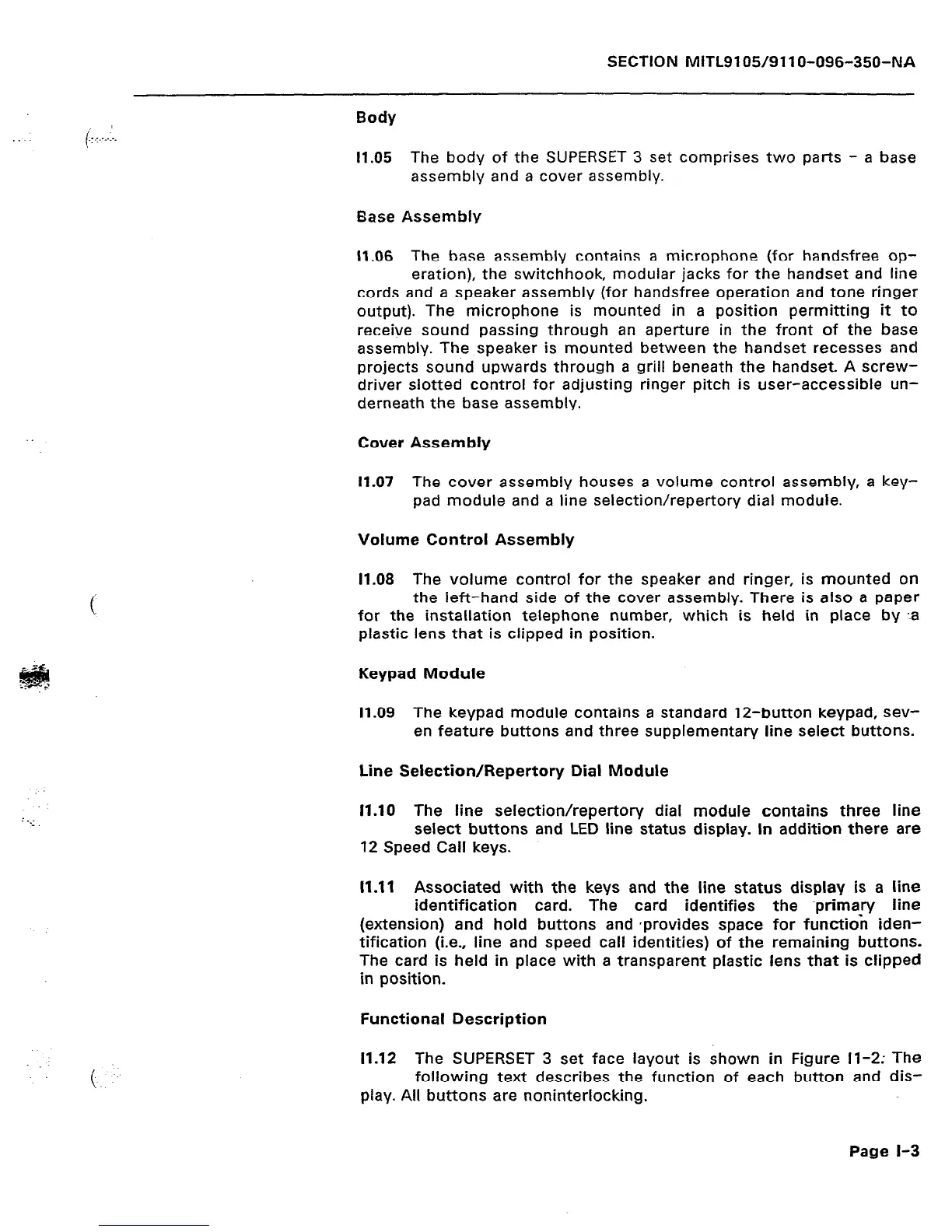 SECTION MITL9105/9110-096-350-NA

Body

I1.05 The body of the SUPERSET 3 set comprises two parts - a base assembly and a cover assembly.

Base Assembly

I1.06 The base assembly contains a microphone (for handsfree operation), the switchhook, modular jacks for the handset and line cords and a speaker assembly (for handsfree operation and tone ringer output). The microphone is mounted in a position permitting it to receive sound passing through an aperture in the front of the base assembly. The speaker is mounted between the handset recesses and projects sound upwards through a grill beneath the handset. A screwdriver slotted control for adjusting ringer pitch is user-accessible underneath the base assembly.

Cover Assembly

I1.07 The cover assembly houses a volume control assembly, a keypad module and a line selection/repertory dial module.

Volume Control Assembly

I1.08 The volume control for the speaker and ringer, is mounted on the left-hand side of the cover assembly. There is also a paper for the installation telephone number, which is held in place by a plastic lens that is clipped in position.

Keypad Module

I1.09 The keypad module contains a standard 12-button keypad, seven feature buttons and three supplementary line select buttons.

Line Selection/Repertory Dial Module

I1.10 The line selection/repertory dial module contains three line select buttons and LED line status display. In addition there are 12 Speed Call keys.

I1.11 Associated with the keys and the line status display is a line identification card. The card identifies the primary line (extension) and hold buttons and provides space for function identification (i.e., line and speed call identities) of the remaining buttons. The card is held in place with a transparent plastic lens that is clipped in position.

Functional Description

I1.12 The SUPERSET 3 set face layout is shown in Figure I1-2. The following text describes the function of each button and display. All buttons are noninterlocking.

Page I-3